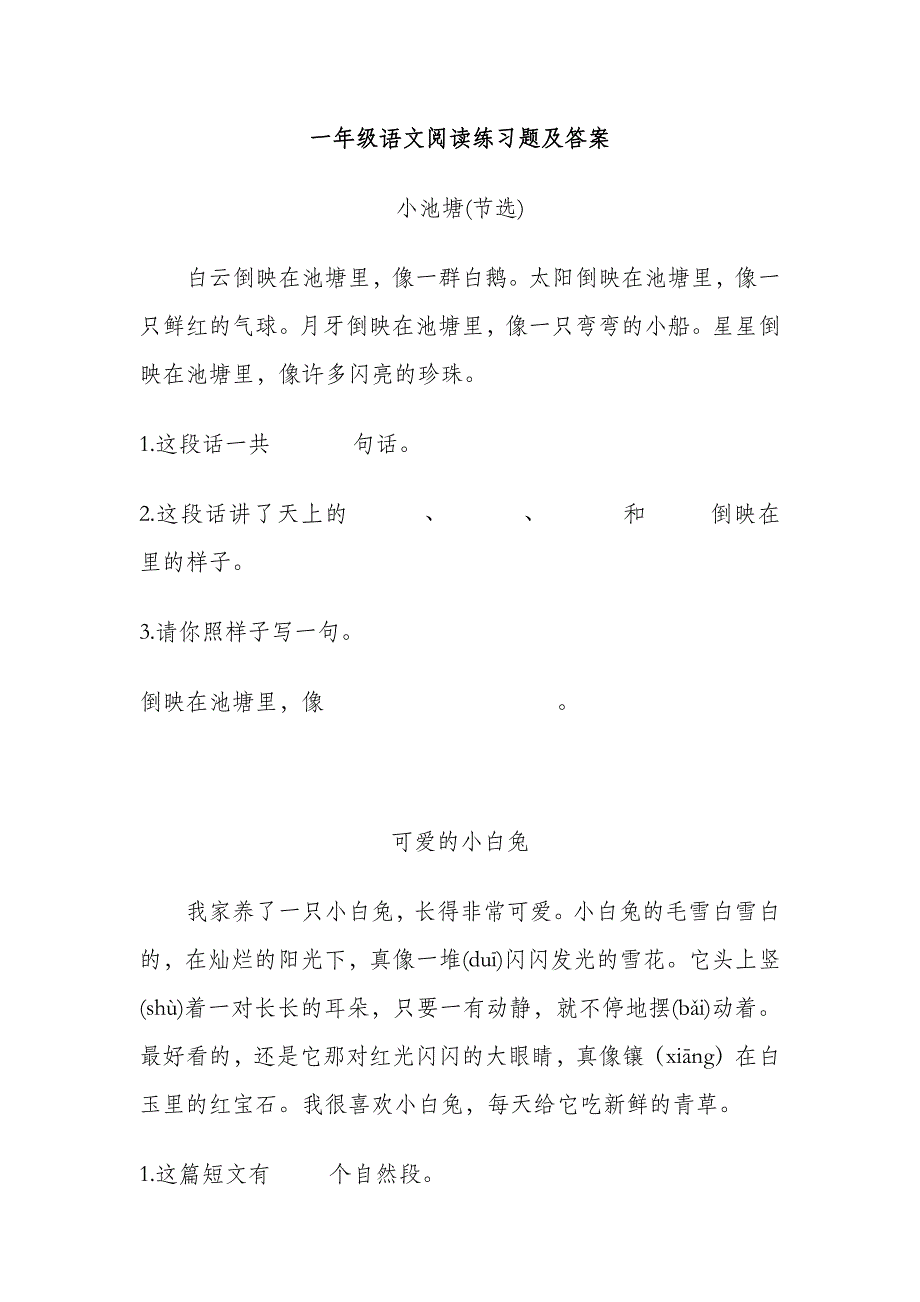 一年级语文阅读练习题及答案

小池塘(节选)

白云倒映在池塘里，像一群白鹅。太阳倒映在池塘里，像一只鲜红的气球。月牙倒映在池塘里，像一只弯弯的小船。星星倒映在池塘里，像许多闪亮的珍珠。

1.这段话一共 句话。

2.这段话讲了天上的 、 、 和 倒映在 里的样子。

3.请你照样子写一句。

倒映在池塘里，像 。

可爱的小白兔

我家养了一只小白兔，长得非常可爱。小白兔的毛雪白雪白的，在灿烂的阳光下，真像一堆(duī)闪闪发光的雪花。它头上竖(shù)着一对长长的耳朵，只要一有动静，就不停地摆(bǎi)动着。最好看的，还是它那对红光闪闪的大眼睛，真像镶（xiāng）在白玉里的红宝石。我很喜欢小白兔，每天给它吃新鲜的青草。

1.这篇短文有 个自然段。